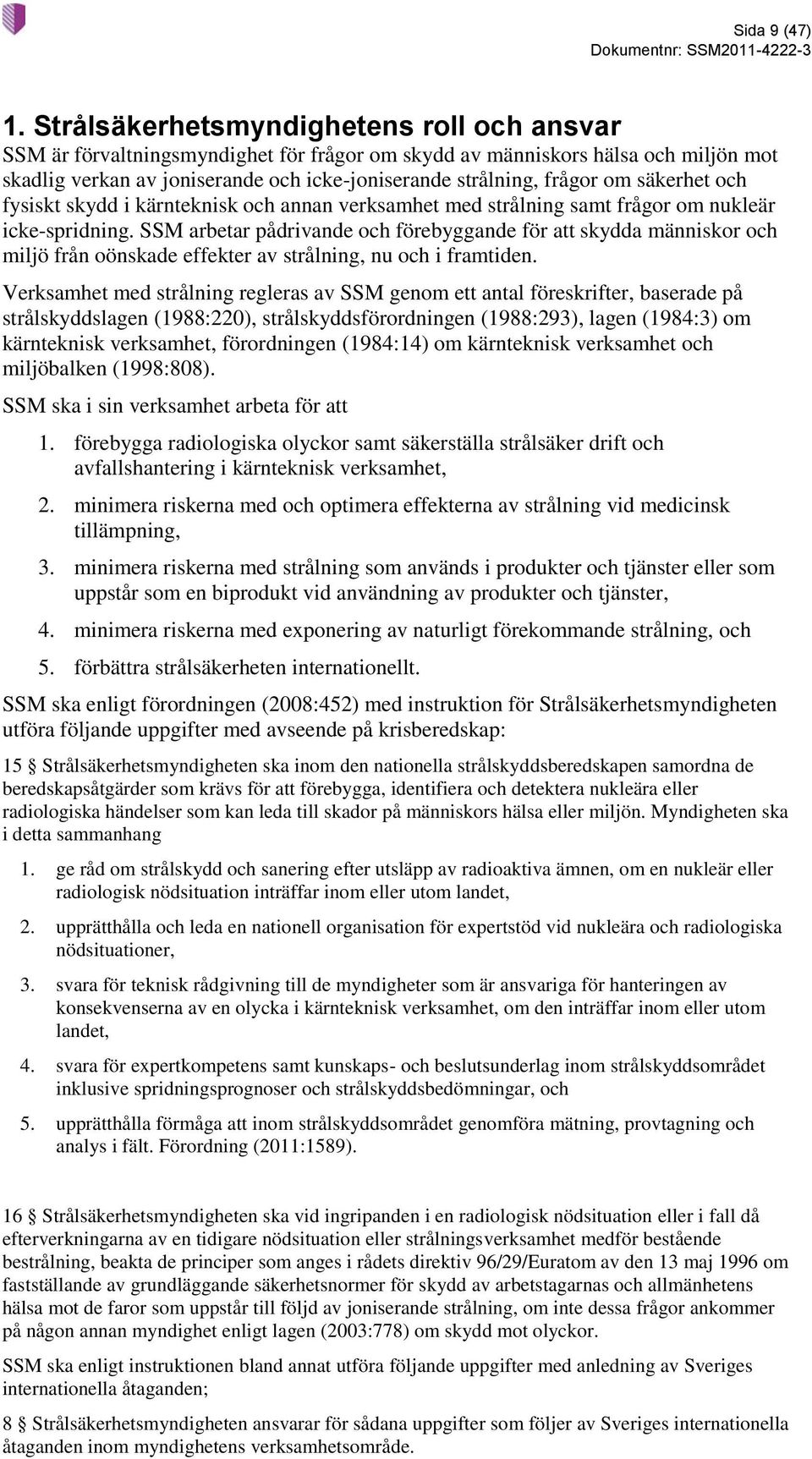 Sida 9 (47)
Dokumentnr: SSM2011-4222-3

1. Strålsäkerhetsmyndighetens roll och ansvar

SSM är förvaltningsmyndighet för frågor om skydd av människors hälsa och miljön mot skadlig verkan av joniserande och icke-joniserande strålning, frågor om säkerhet och fysiskt skydd i kärnteknisk och annan verksamhet med strålning samt frågor om nukleär icke-spridning. SSM arbetar pådrivande och förebyggande för att skydda människor och miljö från oönskade effekter av strålning, nu och i framtiden.

Verksamhet med strålning regleras av SSM genom ett antal föreskrifter, baserade på strålskyddslagen (1988:220), strålskyddsförordningen (1988:293), lagen (1984:3) om kärnteknisk verksamhet, förordningen (1984:14) om kärnteknisk verksamhet och miljöbalken (1998:808).

SSM ska i sin verksamhet arbeta för att

1. förebygga radiologiska olyckor samt säkerställa strålsäker drift och avfallshantering i kärnteknisk verksamhet,

2. minimera riskerna med och optimera effekterna av strålning vid medicinsk tillämpning,

3. minimera riskerna med strålning som används i produkter och tjänster eller som uppstår som en biprodukt vid användning av produkter och tjänster,

4. minimera riskerna med exponering av naturligt förekommande strålning, och

5. förbättra strålsäkerheten internationellt.

SSM ska enligt förordningen (2008:452) med instruktion för Strålsäkerhetsmyndigheten utföra följande uppgifter med avseende på krisberedskap:

15 § Strålsäkerhetsmyndigheten ska inom den nationella strålskyddsberedskapen samordna de beredskapsåtgärder som krävs för att förebygga, identifiera och detektera nukleära eller radiologiska händelser som kan leda till skador på människors hälsa eller miljön. Myndigheten ska i detta sammanhang

1. ge råd om strålskydd och sanering efter utsläpp av radioaktiva ämnen, om en nukleär eller radiologisk nödsituation inträffar inom eller utom landet,

2. upprätthålla och leda en nationell organisation för expertstöd vid nukleära och radiologiska nödsituationer,

3. svara för teknisk rådgivning till de myndigheter som är ansvariga för hanteringen av konsekvenserna av en olycka i kärnteknisk verksamhet, om den inträffar inom eller utom landet,

4. svara för expertkompetens samt kunskaps- och beslutsunderlag inom strålskyddsområdet inklusive spridningsprognoser och strålskyddsbedömningar, och

5. upprätthålla förmåga att inom strålskyddsområdet genomföra mätning, provtagning och analys i fält. Förordning (2011:1589).

16 § Strålsäkerhetsmyndigheten ska vid ingripanden i en radiologisk nödsituation eller i fall då efterverkningarna av en tidigare nödsituation eller strålningsverksamhet medför bestående bestrålning, beakta de principer som anges i rådets direktiv 96/29/Euratom av den 13 maj 1996 om fastställande av grundläggande säkerhetsnormer för skydd av arbetstagarnas och allmänhetens hälsa mot de faror som uppstår till följd av joniserande strålning, om inte dessa frågor ankommer på någon annan myndighet enligt lagen (2003:778) om skydd mot olyckor.

SSM ska enligt instruktionen bland annat utföra följande uppgifter med anledning av Sveriges internationella åtaganden;

8 § Strålsäkerhetsmyndigheten ansvarar för sådana uppgifter som följer av Sveriges internationella åtaganden inom myndighetens verksamhetsområde.